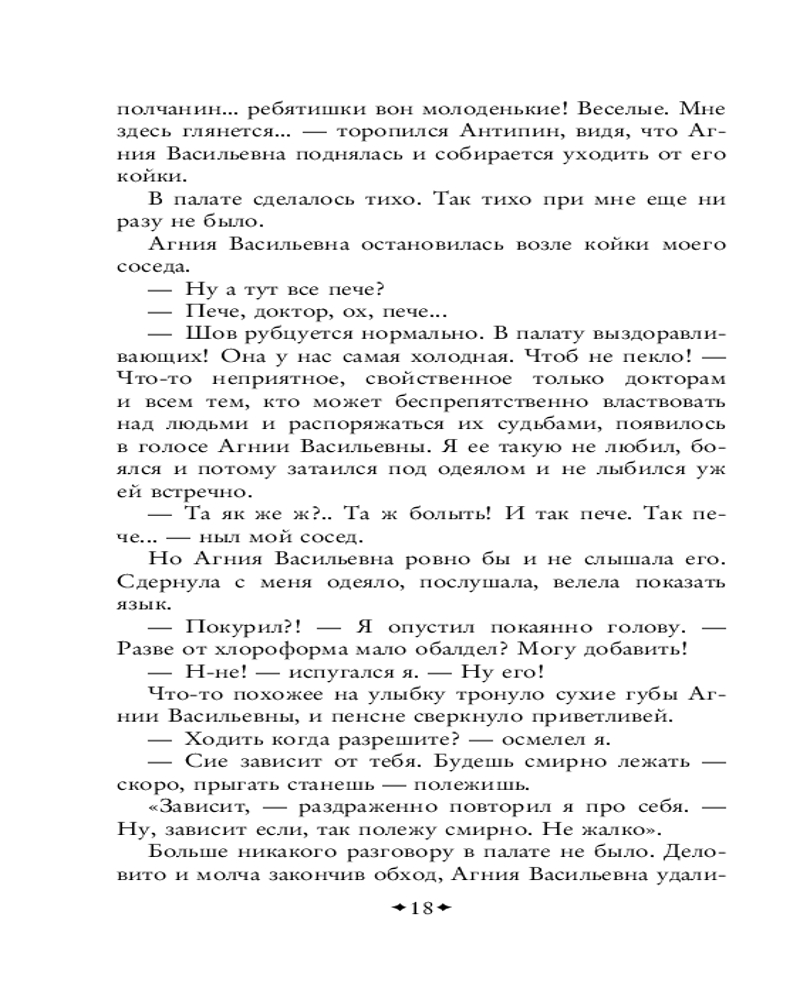 полчанин... ребятишки вон молоденькие! Веселые. Мне здесь глянется... — торопился Антипин, видя, что Агния Васильевна поднялась и собирается уходить от его койки.

В палате сделалось тихо. Так тихо при мне еще ни разу не было.

Агния Васильевна остановилась возле койки моего соседа.

— Ну а тут все пече?

— Пече, доктор, ох, пече...

— Шов рубцуется нормально. В палату выздоравливающих! Она у нас самая холодная. Чтоб не пекло! — Что-то неприятное, свойственное только докторам и всем тем, кто может беспрепятственно властвовать над людьми и распоряжаться их судьбами, появилось в голосе Агнии Васильевны. Я ее такую не любил, боялся и потому затаился под одеялом и не лыбился уж ей встречно.

— Та як же ж?.. Та ж болыть! И так пече. Так пече... — ныл мой сосед.

Но Агния Васильевна ровно бы и не слышала его. Сдернула с меня одеяло, послушала, велела показать язык.

— Покурил?! — Я опустил покаянно голову. — Разве от хлороформа мало обалдел? Могу добавить!

— Н-не! — испугался я. — Ну его!

Что-то похожее на улыбку тронуло сухие губы Агнии Васильевны, и пенсне сверкнуло приветливей.

— Ходить когда разрешите? — осмелел я.

— Сие зависит от тебя. Будешь смирно лежать — скоро, прыгать станешь — полежишь.

«Зависит, — раздраженно повторил я про себя. — Ну, зависит если, так полежу смирно. Не жалко».

Больше никакого разговору в палате не было. Деловито и молча закончив обход, Агния Васильевна удали-

18